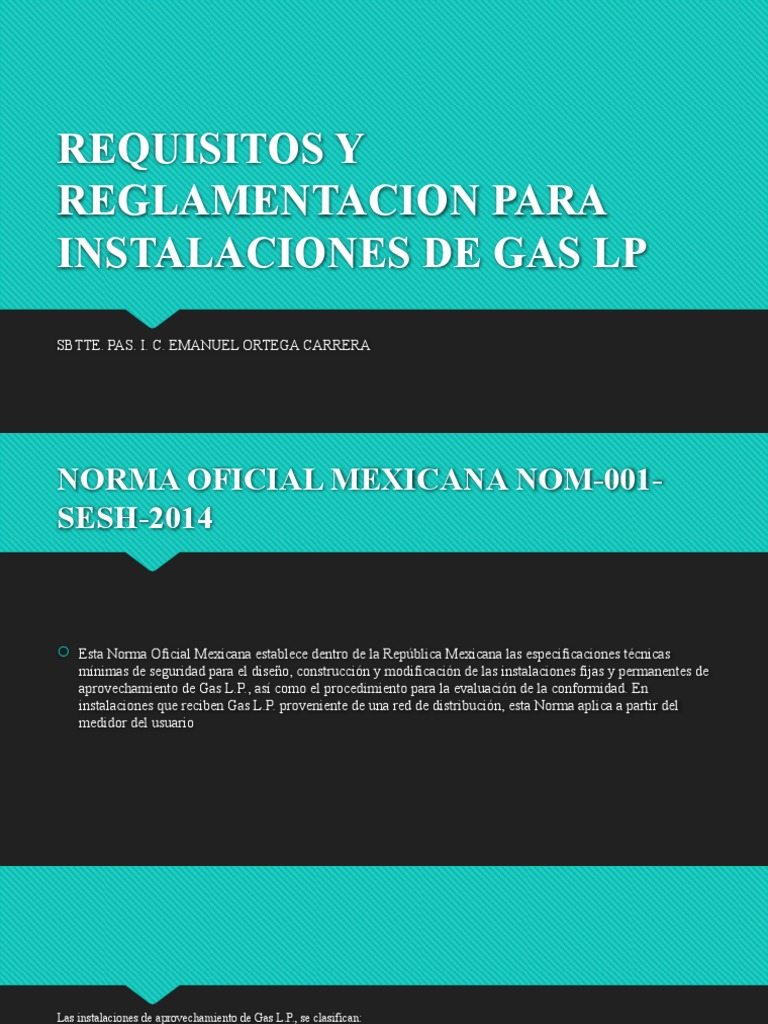 REQUISITOS Y REGLAMENTACION PARA INSTALACIONES DE GAS LP

SBTTE. PAS. I. C. EMANUEL ORTEGA CARRERA

NORMA OFICIAL MEXICANA NOM-001-SESH-2014

Esta Norma Oficial Mexicana establece dentro de la República Mexicana las especificaciones técnicas mínimas de seguridad para el diseño, construcción y modificación de las instalaciones fijas y permanentes de aprovechamiento de Gas L.P., así como el procedimiento para la evaluación de la conformidad. En instalaciones que reciben Gas L.P. proveniente de una red de distribución, esta Norma aplica a partir del medidor del usuario

Las instalaciones de aprovechamiento de Gas L.P., se clasifican: